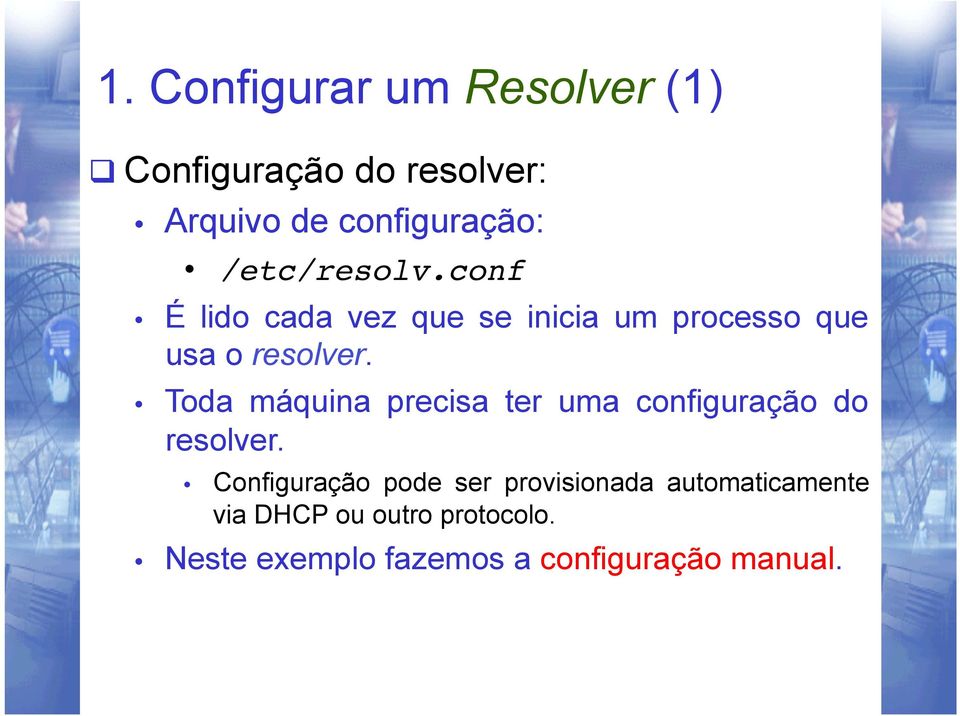 1. Configurar um Resolver (1)

❑ Configuração do resolver:

• Arquivo de configuração:

• /etc/resolv.conf

• É lido cada vez que se inicia um processo que usa o resolver.

• Toda máquina precisa ter uma configuração do resolver.

• Configuração pode ser provisionada automaticamente via DHCP ou outro protocolo.

• Neste exemplo fazemos a configuração manual.